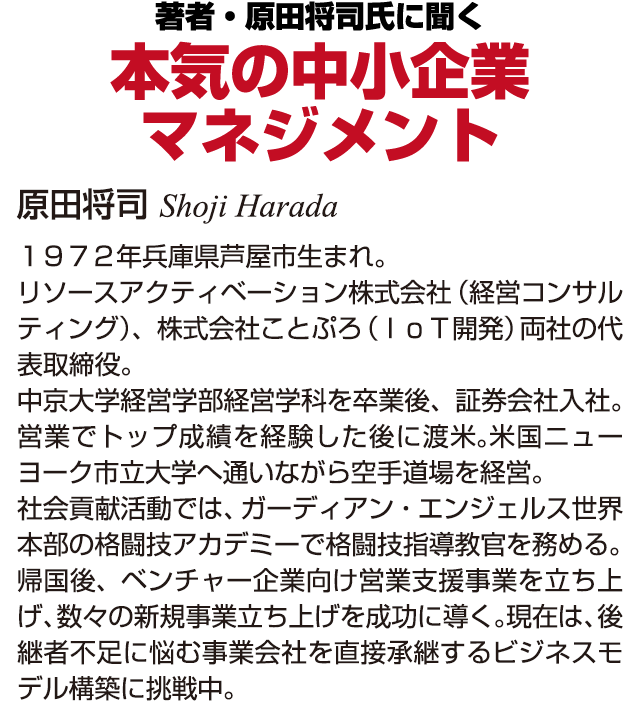 著者・原田将司氏に聞く

本気の中小企業マネジメント

原田将司 Shoji Harada

１９７２年兵庫県芦屋市生まれ。
リソースアクティベーション株式会社（経営コンサルティング）、株式会社ことぷろ（ＩｏＴ開発）両社の代表取締役。
中京大学経営学部経営学科を卒業後、証券会社入社。営業でトップ成績を経験した後に渡米。米国ニューヨーク市立大学へ通いながら空手道場を経営。
社会貢献活動では、ガーディアン・エンジェルス世界本部の格闘技アカデミーで格闘技指導教官を務める。
帰国後、ベンチャー企業向け営業支援事業を立ち上げ、数々の新規事業立ち上げを成功に導く。現在は、後継者不足に悩む事業会社を直接承継するビジネスモデル構築に挑戦中。